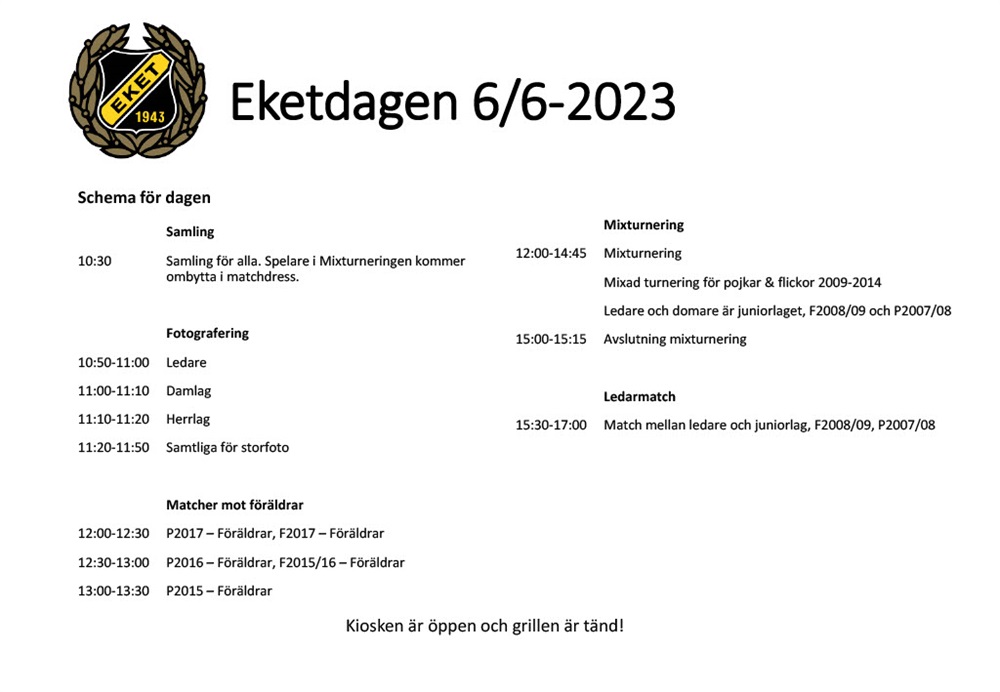 EKET
1943

Eketdagen 6/6-2023

Schema för dagen

Samling

10:30 Samling för alla. Spelare i Mixturneringen kommer ombytta i matchdress.

Fotografering

10:50-11:00 Ledare

11:00-11:10 Damlag

11:10-11:20 Herrlag

11:20-11:50 Samtliga för storfoto

Matcher mot föräldrar

12:00-12:30 P2017 – Föräldrar, F2017 – Föräldrar

12:30-13:00 P2016 – Föräldrar, F2015/16 – Föräldrar

13:00-13:30 P2015 – Föräldrar

Mixturnering

12:00-14:45 Mixturnering

Mixad turnering för pojkar & flickor 2009-2014

Ledare och domare är juniorlaget, F2008/09 och P2007/08

15:00-15:15 Avslutning mixturnering

Ledarmatch

15:30-17:00 Match mellan ledare och juniorlag, F2008/09, P2007/08

Kiosken är öppen och grillen är tänd!